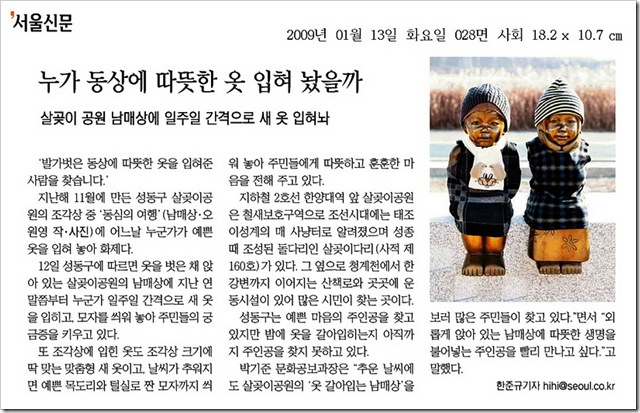 서울신문

2009년 01월 13일 화요일 028면 사회 18.2 x 10.7 ㎝

누가 동상에 따뜻한 옷 입혀 놨을까

살곶이 공원 남매상에 일주일 간격으로 새 옷 입혀놔

'발가벗은 동상에 따뜻한 옷을 입혀준 사람을 찾습니다.'

지난해 11월에 만든 성동구 살곶이공원의 조각상 중 '동심의 여행'(남매상·오원영 작·사진)에 어느날 누군가가 예쁜 옷을 입혀 놓아 화제다.

12일 성동구에 따르면 옷을 벗은 채 앉아 있는 살곶이공원의 남매상에 지난 연말쯤부터 누군가 일주일 간격으로 새 옷을 입히고, 모자를 씌워 놓아 주민들의 궁금증을 키우고 있다.

또 조각상에 입힌 옷도 조각상 크기에 딱 맞는 맞춤형 새 옷이고, 날씨가 추워지면 예쁜 목도리와 털실로 짠 모자까지 씌워 놓아 주민들에게 따뜻하고 훈훈한 마음을 전해 주고 있다.

지하철 2호선 한양대역 앞 살곶이공원은 철새보호구역으로 조선시대에는 태조 이성계의 매 사냥터로 알려졌으며 성종 때 조성된 돌다리인 살곶이다리(사적 제160호)가 있다. 그 옆으로 청계천에서 한강변까지 이어지는 산책로와 곳곳에 운동시설이 있어 많은 시민이 찾는 곳이다.

성동구는 예쁜 마음의 주인공을 찾고 있지만 밤에 옷을 갈아입히는지 아직까지 주인공을 찾지 못하고 있다.

박기준 문화공보과장은 "추운 날씨에도 살곶이공원의 '옷 갈아입는 남매상'을 보러 많은 주민들이 찾고 있다."면서 "외롭게 앉아 있는 남매상에 따뜻한 생명을 불어넣는 주인공을 빨리 만나고 싶다."고 말했다.

한준규기자 hihi@seoul.co.kr